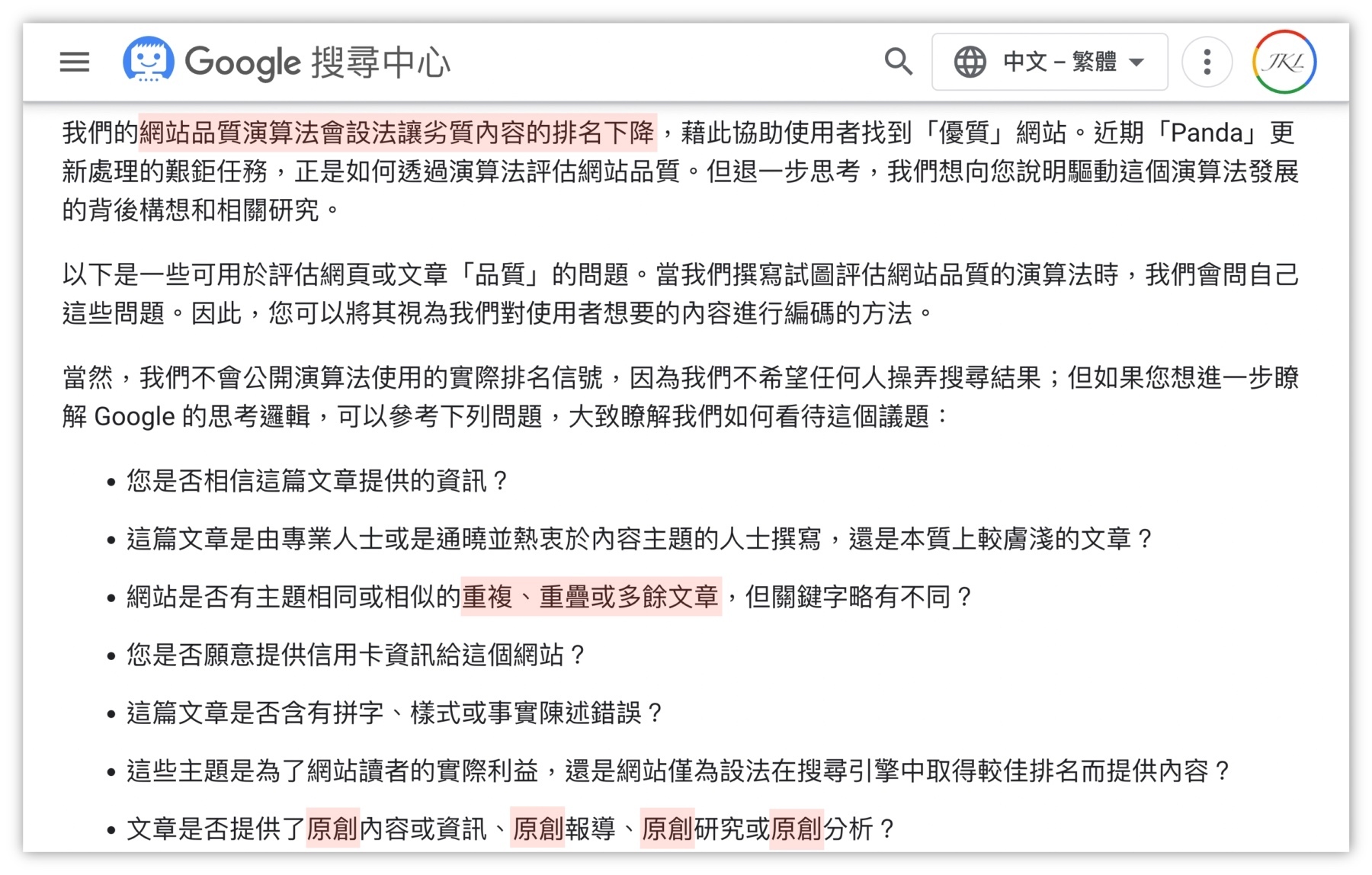 Google 搜尋中心

中文 – 繁體

JKL

我們的網站品質演算法會設法讓劣質內容的排名下降，藉此協助使用者找到「優質」網站。近期「Panda」更新處理的艱鉅任務，正是如何透過演算法評估網站品質。但退一步思考，我們想向您說明驅動這個演算法發展的背後構想和相關研究。

以下是一些可用於評估網頁或文章「品質」的問題。當我們撰寫試圖評估網站品質的演算法時，我們會問自己這些問題。因此，您可以將其視為我們對使用者想要的內容進行編碼的方法。

當然，我們不會公開演算法使用的實際排名信號，因為我們不希望任何人操弄搜尋結果；但如果您想進一步瞭解 Google 的思考邏輯，可以參考下列問題，大致瞭解我們如何看待這個議題：

• 您是否相信這篇文章提供的資訊？

• 這篇文章是由專業人士或是通曉並熱衷於內容主題的人士撰寫，還是本質上較膚淺的文章？

• 網站是否有主題相同或相似的重複、重疊或多餘文章，但關鍵字略有不同？

• 您是否願意提供信用卡資訊給這個網站？

• 這篇文章是否含有拼字、樣式或事實陳述錯誤？

• 這些主題是為了網站讀者的實際利益，還是網站僅為設法在搜尋引擎中取得較佳排名而提供內容？

• 文章是否提供了原創內容或資訊、原創報導、原創研究或原創分析？